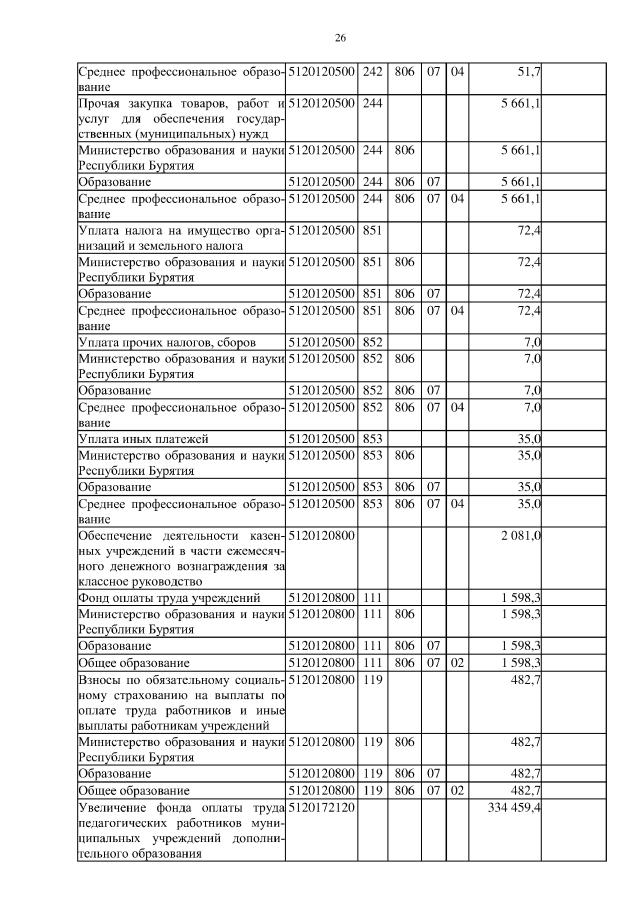 26

| | | | | | | | |
|---|---|---|---|---|---|---|---|
| Среднее профессиональное образование | 5120120500 | 242 | 806 | 07 | 04 | 51,7 | |
| Прочая закупка товаров, работ и услуг для обеспечения государственных (муниципальных) нужд | 5120120500 | 244 | | | | 5 661,1 | |
| Министерство образования и науки Республики Бурятия | 5120120500 | 244 | 806 | | | 5 661,1 | |
| Образование | 5120120500 | 244 | 806 | 07 | | 5 661,1 | |
| Среднее профессиональное образование | 5120120500 | 244 | 806 | 07 | 04 | 5 661,1 | |
| Уплата налога на имущество организаций и земельного налога | 5120120500 | 851 | | | | 72,4 | |
| Министерство образования и науки Республики Бурятия | 5120120500 | 851 | 806 | | | 72,4 | |
| Образование | 5120120500 | 851 | 806 | 07 | | 72,4 | |
| Среднее профессиональное образование | 5120120500 | 851 | 806 | 07 | 04 | 72,4 | |
| Уплата прочих налогов, сборов | 5120120500 | 852 | | | | 7,0 | |
| Министерство образования и науки Республики Бурятия | 5120120500 | 852 | 806 | | | 7,0 | |
| Образование | 5120120500 | 852 | 806 | 07 | | 7,0 | |
| Среднее профессиональное образование | 5120120500 | 852 | 806 | 07 | 04 | 7,0 | |
| Уплата иных платежей | 5120120500 | 853 | | | | 35,0 | |
| Министерство образования и науки Республики Бурятия | 5120120500 | 853 | 806 | | | 35,0 | |
| Образование | 5120120500 | 853 | 806 | 07 | | 35,0 | |
| Среднее профессиональное образование | 5120120500 | 853 | 806 | 07 | 04 | 35,0 | |
| Обеспечение деятельности казенных учреждений в части ежемесячного денежного вознаграждения за классное руководство | 5120120800 | | | | | 2 081,0 | |
| Фонд оплаты труда учреждений | 5120120800 | 111 | | | | 1 598,3 | |
| Министерство образования и науки Республики Бурятия | 5120120800 | 111 | 806 | | | 1 598,3 | |
| Образование | 5120120800 | 111 | 806 | 07 | | 1 598,3 | |
| Общее образование | 5120120800 | 111 | 806 | 07 | 02 | 1 598,3 | |
| Взносы по обязательному социальному страхованию на выплаты по оплате труда работников и иные выплаты работникам учреждений | 5120120800 | 119 | | | | 482,7 | |
| Министерство образования и науки Республики Бурятия | 5120120800 | 119 | 806 | | | 482,7 | |
| Образование | 5120120800 | 119 | 806 | 07 | | 482,7 | |
| Общее образование | 5120120800 | 119 | 806 | 07 | 02 | 482,7 | |
| Увеличение фонда оплаты труда педагогических работников муниципальных учреждений дополнительного образования | 5120172120 | | | | | 334 459,4 | |